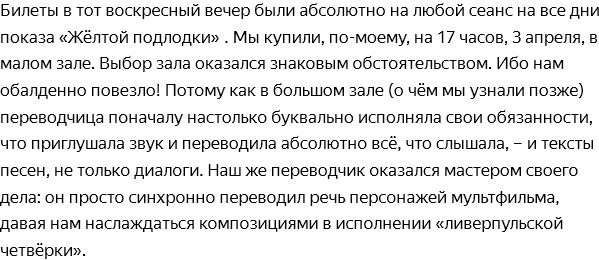 Билеты в тот воскресный вечер были абсолютно на любой сеанс на все дни показа «Жёлтой подлодки» . Мы купили, по-моему, на 17 часов, 3 апреля, в малом зале. Выбор зала оказался знаковым обстоятельством. Ибо нам обалденно повезло! Потому как в большом зале (о чём мы узнали позже) переводчица поначалу настолько буквально исполняла свои обязанности, что приглушала звук и переводила абсолютно всё, что слышала, – и тексты песен, не только диалоги. Наш же переводчик оказался мастером своего дела: он просто синхронно переводил речь персонажей мультфильма, давая нам наслаждаться композициями в исполнении «ливерпульской четвёрки».